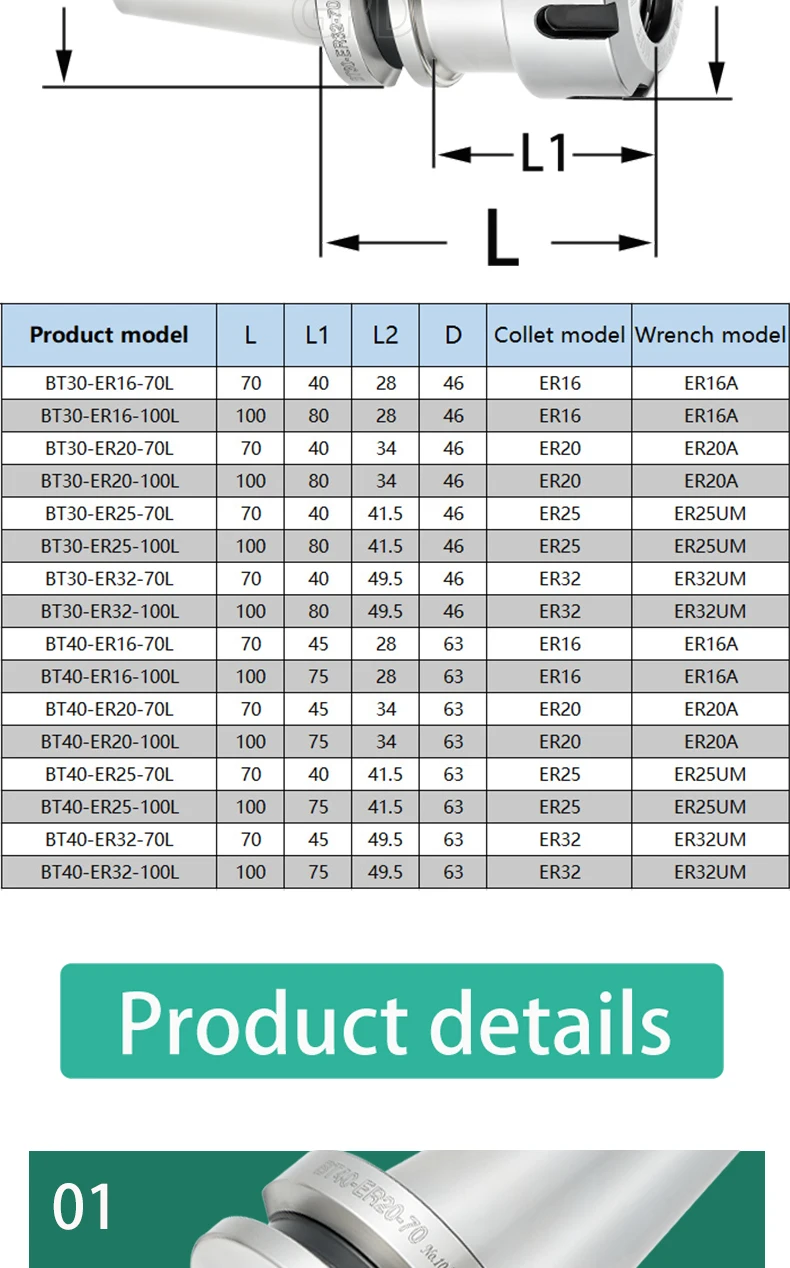 L1

L

| Product model | L | L1 | L2 | D | Collet model | Wrench model |
|---|---|---|---|---|---|---|
| BT30-ER16-70L | 70 | 40 | 28 | 46 | ER16 | ER16A |
| BT30-ER16-100L | 100 | 80 | 28 | 46 | ER16 | ER16A |
| BT30-ER20-70L | 70 | 40 | 34 | 46 | ER20 | ER20A |
| BT30-ER20-100L | 100 | 80 | 34 | 46 | ER20 | ER20A |
| BT30-ER25-70L | 70 | 40 | 41.5 | 46 | ER25 | ER25UM |
| BT30-ER25-100L | 100 | 80 | 41.5 | 46 | ER25 | ER25UM |
| BT30-ER32-70L | 70 | 40 | 49.5 | 46 | ER32 | ER32UM |
| BT30-ER32-100L | 100 | 80 | 49.5 | 46 | ER32 | ER32UM |
| BT40-ER16-70L | 70 | 45 | 28 | 63 | ER16 | ER16A |
| BT40-ER16-100L | 100 | 75 | 28 | 63 | ER16 | ER16A |
| BT40-ER20-70L | 70 | 45 | 34 | 63 | ER20 | ER20A |
| BT40-ER20-100L | 100 | 75 | 34 | 63 | ER20 | ER20A |
| BT40-ER25-70L | 70 | 40 | 41.5 | 63 | ER25 | ER25UM |
| BT40-ER25-100L | 100 | 75 | 41.5 | 63 | ER25 | ER25UM |
| BT40-ER32-70L | 70 | 45 | 49.5 | 63 | ER32 | ER32UM |
| BT40-ER32-100L | 100 | 75 | 49.5 | 63 | ER32 | ER32UM |

Product details

01

BT40-ER20-70